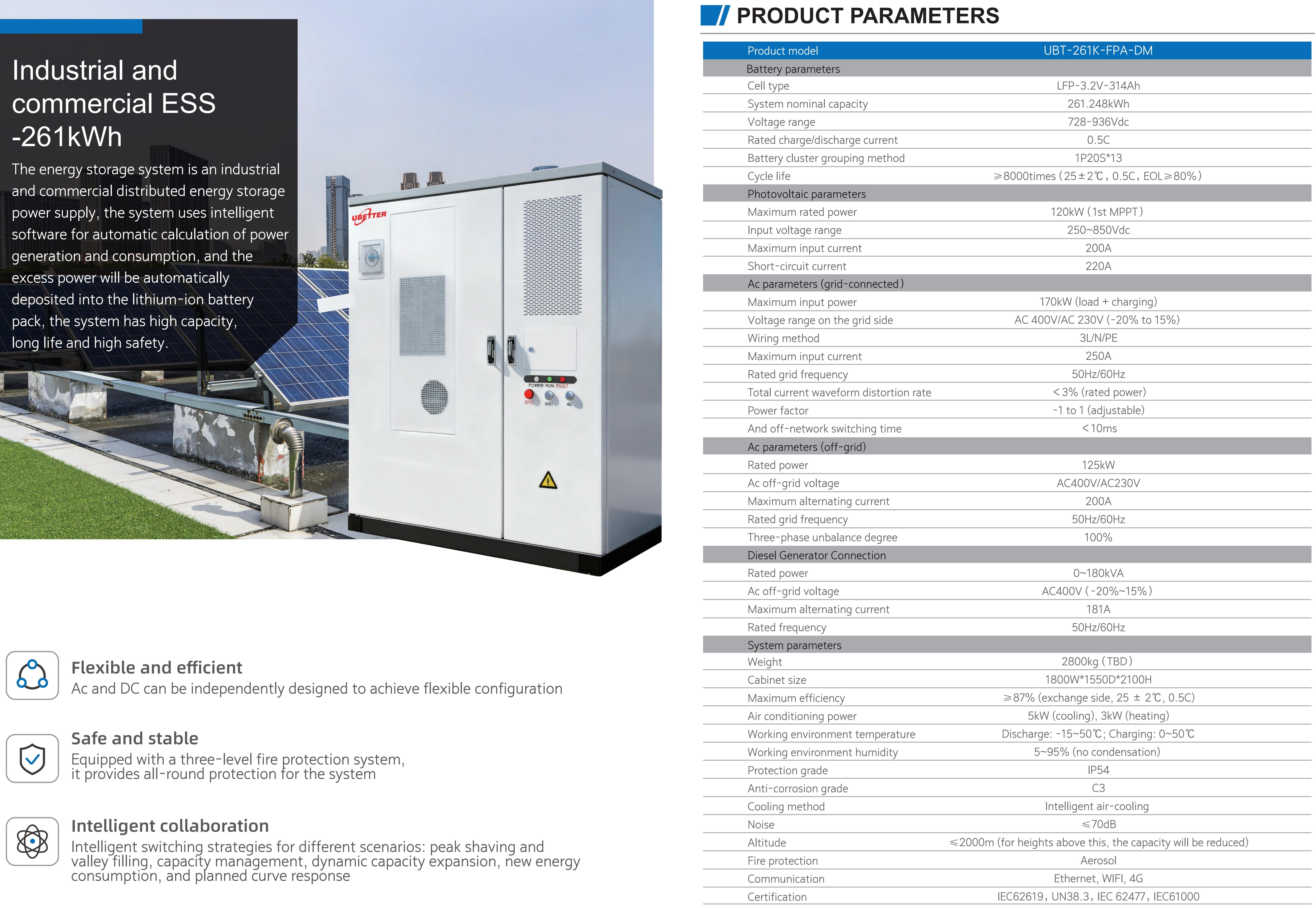 Industrial and commercial ESS -261kWh

The energy storage system is an industrial and commercial distributed energy storage power supply, the system uses intelligent software for automatic calculation of power generation and consumption, and the excess power will be automatically deposited into the lithium-ion battery pack, the system has high capacity, long life and high safety.

UBETTER

POWER RUN FAULT

EPO WIFI 4G

Flexible and efficient
Ac and DC can be independently designed to achieve flexible configuration

Safe and stable
Equipped with a three-level fire protection system, it provides all-round protection for the system

Intelligent collaboration
Intelligent switching strategies for different scenarios: peak shaving and valley filling, capacity management, dynamic capacity expansion, new energy consumption, and planned curve response

PRODUCT PARAMETERS

| Product model | UBT-261K-FPA-DM |
|---|---|
| Battery parameters | |
| Cell type | LFP-3.2V-314Ah |
| System nominal capacity | 261.248kWh |
| Voltage range | 728-936Vdc |
| Rated charge/discharge current | 0.5C |
| Battery cluster grouping method | 1P20S*13 |
| Cycle life | ≥8000times (25±2℃, 0.5C, EOL≥80%) |
| Photovoltaic parameters | |
| Maximum rated power | 120kW (1st MPPT) |
| Input voltage range | 250~850Vdc |
| Maximum input current | 200A |
| Short-circuit current | 220A |
| Ac parameters (grid-connected) | |
| Maximum input power | 170kW (load + charging) |
| Voltage range on the grid side | AC 400V/AC 230V (-20% to 15%) |
| Wiring method | 3L/N/PE |
| Maximum input current | 250A |
| Rated grid frequency | 50Hz/60Hz |
| Total current waveform distortion rate | <3% (rated power) |
| Power factor | -1 to 1 (adjustable) |
| And off-network switching time | <10ms |
| Ac parameters (off-grid) | |
| Rated power | 125kW |
| Ac off-grid voltage | AC400V/AC230V |
| Maximum alternating current | 200A |
| Rated grid frequency | 50Hz/60Hz |
| Three-phase unbalance degree | 100% |
| Diesel Generator Connection | |
| Rated power | 0~180kVA |
| Ac off-grid voltage | AC400V (-20%~15%) |
| Maximum alternating current | 181A |
| Rated frequency | 50Hz/60Hz |
| System parameters | |
| Weight | 2800kg (TBD) |
| Cabinet size | 1800W*1550D*2100H |
| Maximum efficiency | ≥87% (exchange side, 25 ± 2℃, 0.5C) |
| Air conditioning power | 5kW (cooling), 3kW (heating) |
| Working environment temperature | Discharge: -15~50℃; Charging: 0~50℃ |
| Working environment humidity | 5~95% (no condensation) |
| Protection grade | IP54 |
| Anti-corrosion grade | C3 |
| Cooling method | Intelligent air-cooling |
| Noise | ≤70dB |
| Altitude | ≤2000m (for heights above this, the capacity will be reduced) |
| Fire protection | Aerosol |
| Communication | Ethernet, WIFI, 4G |
| Certification | IEC62619, UN38.3, IEC 62477, IEC61000 |